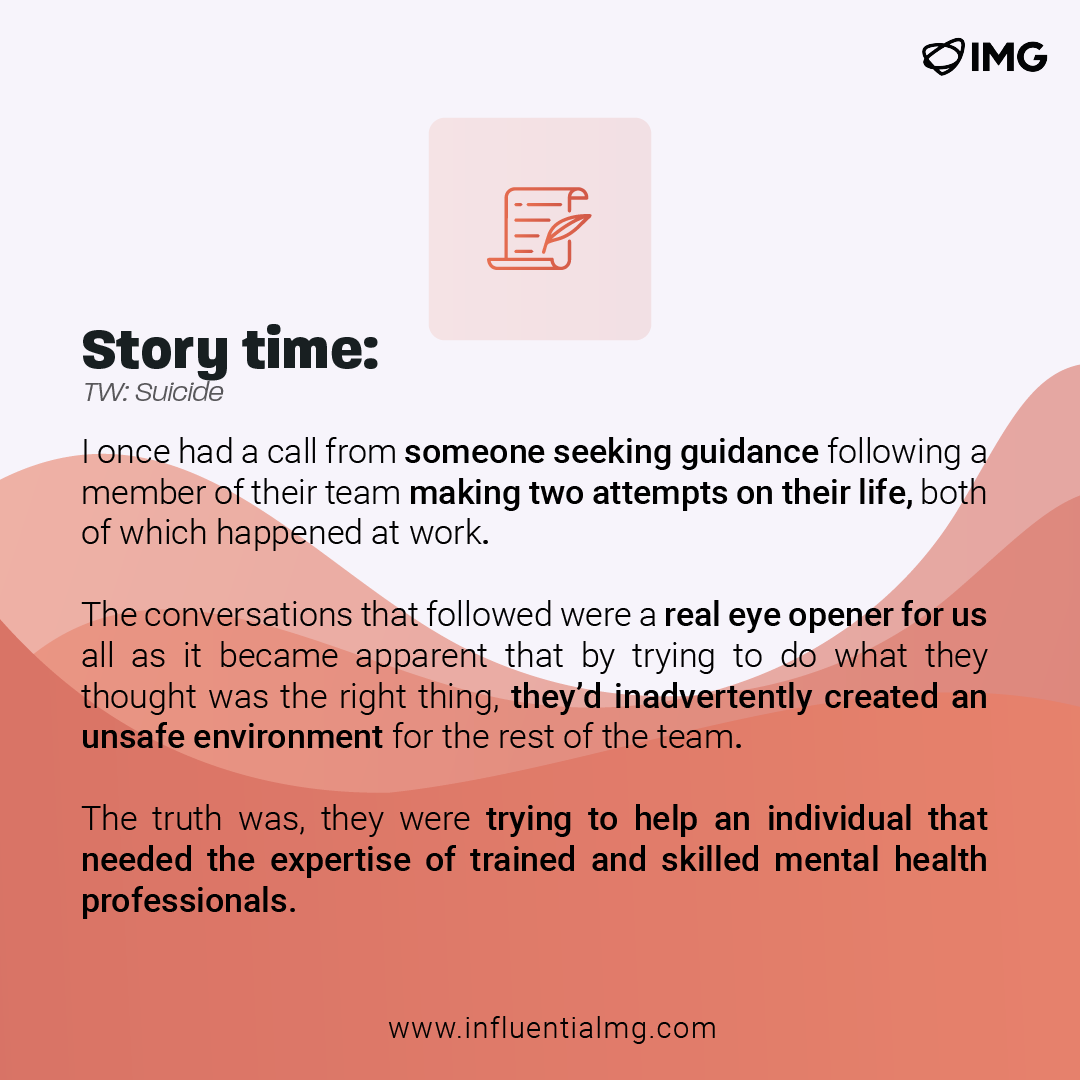 IMG

Story time:
TW: Suicide

I once had a call from someone seeking guidance following a member of their team making two attempts on their life, both of which happened at work.

The conversations that followed were a real eye opener for us all as it became apparent that by trying to do what they thought was the right thing, they'd inadvertently created an unsafe environment for the rest of the team.

The truth was, they were trying to help an individual that needed the expertise of trained and skilled mental health professionals.

www.influentialmg.com